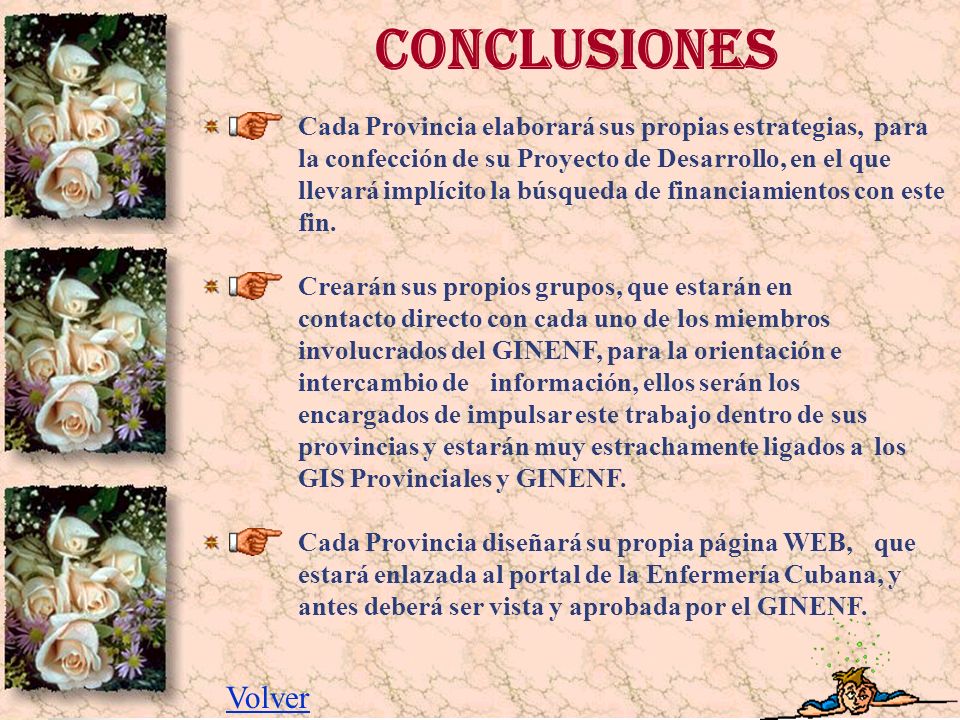 CONCLUSIONES

Cada Provincia elaborará sus propias estrategias, para la confección de su Proyecto de Desarrollo, en el que llevará implícito la búsqueda de financiamientos con este fin.

Crearán sus propios grupos, que estarán en contacto directo con cada uno de los miembros involucrados del GINENF, para la orientación e intercambio de información, ellos serán los encargados de impulsar este trabajo dentro de sus provincias y estarán muy estrachamente ligados a los GIS Provinciales y GINENF.

Cada Provincia diseñará su propia página WEB, que estará enlazada al portal de la Enfermería Cubana, y antes deberá ser vista y aprobada por el GINENF.

Volver